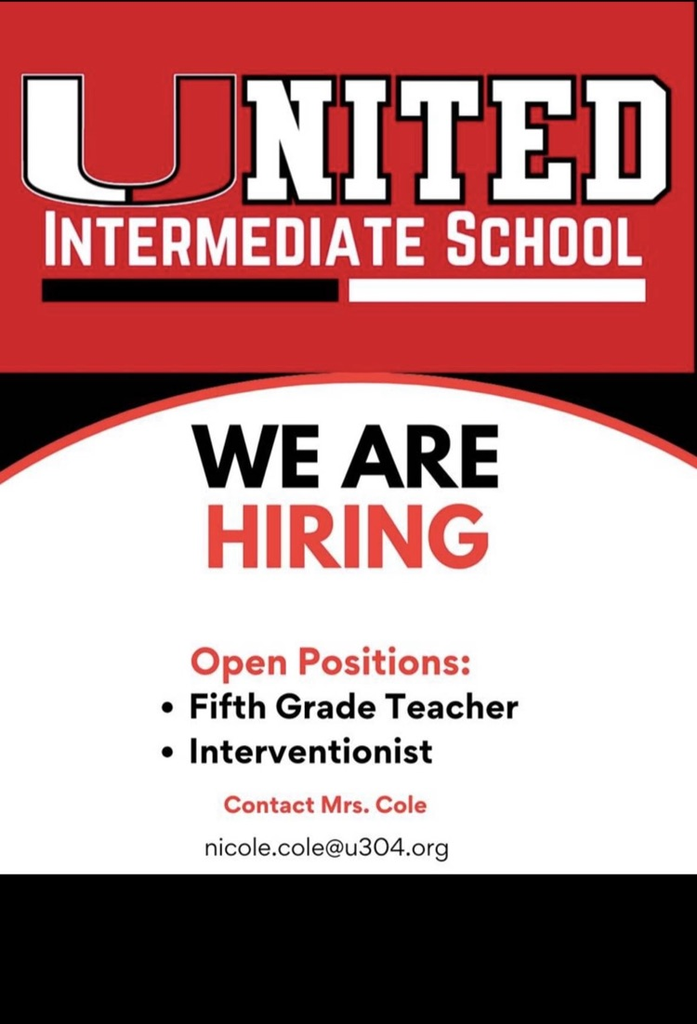 UNITED
INTERMEDIATE SCHOOL

WE ARE
HIRING

Open Positions:
• Fifth Grade Teacher
• Interventionist

Contact Mrs. Cole
nicole.cole@u304.org